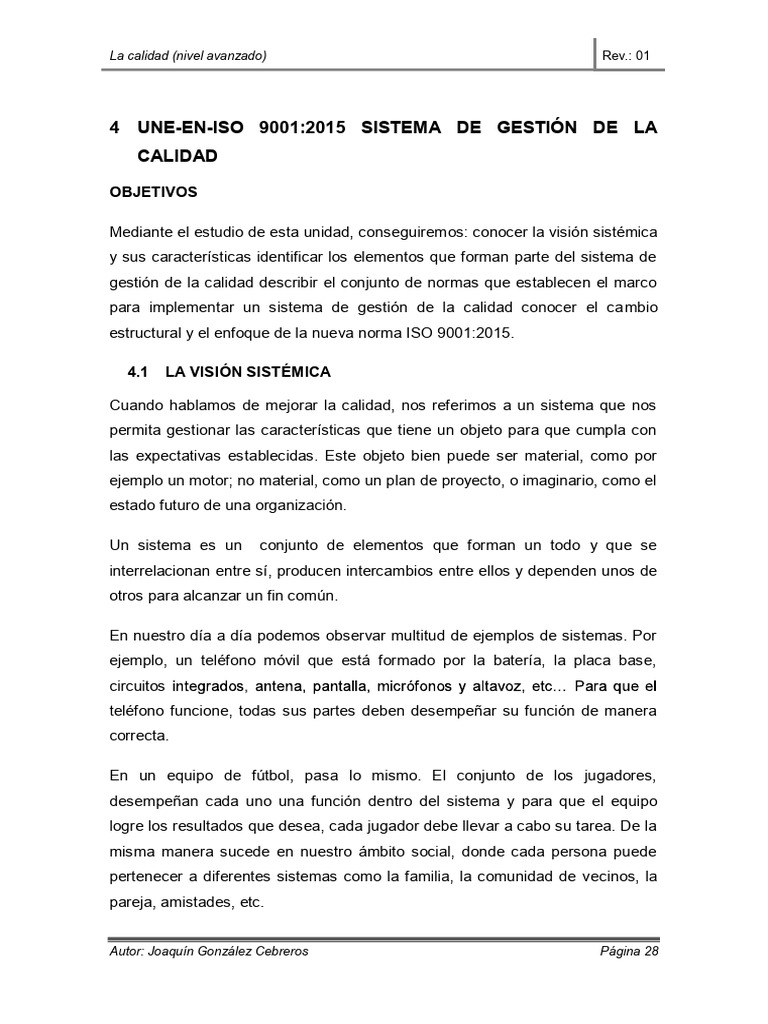 La calidad (nivel avanzado)

Rev.: 01

4 UNE-EN-ISO 9001:2015 SISTEMA DE GESTIÓN DE LA CALIDAD

OBJETIVOS

Mediante el estudio de esta unidad, conseguiremos: conocer la visión sistémica y sus características identificar los elementos que forman parte del sistema de gestión de la calidad describir el conjunto de normas que establecen el marco para implementar un sistema de gestión de la calidad conocer el cambio estructural y el enfoque de la nueva norma ISO 9001:2015.

4.1 LA VISIÓN SISTÉMICA

Cuando hablamos de mejorar la calidad, nos referimos a un sistema que nos permita gestionar las características que tiene un objeto para que cumpla con las expectativas establecidas. Este objeto bien puede ser material, como por ejemplo un motor; no material, como un plan de proyecto, o imaginario, como el estado futuro de una organización.

Un sistema es un conjunto de elementos que forman un todo y que se interrelacionan entre sí, producen intercambios entre ellos y dependen unos de otros para alcanzar un fin común.

En nuestro día a día podemos observar multitud de ejemplos de sistemas. Por ejemplo, un teléfono móvil que está formado por la batería, la placa base, circuitos integrados, antena, pantalla, micrófonos y altavoz, etc… Para que el teléfono funcione, todas sus partes deben desempeñar su función de manera correcta.

En un equipo de fútbol, pasa lo mismo. El conjunto de los jugadores, desempeñan cada uno una función dentro del sistema y para que el equipo logre los resultados que desea, cada jugador debe llevar a cabo su tarea. De la misma manera sucede en nuestro ámbito social, donde cada persona puede pertenecer a diferentes sistemas como la familia, la comunidad de vecinos, la pareja, amistades, etc.

Autor: Joaquín González Cebreros

Página 28